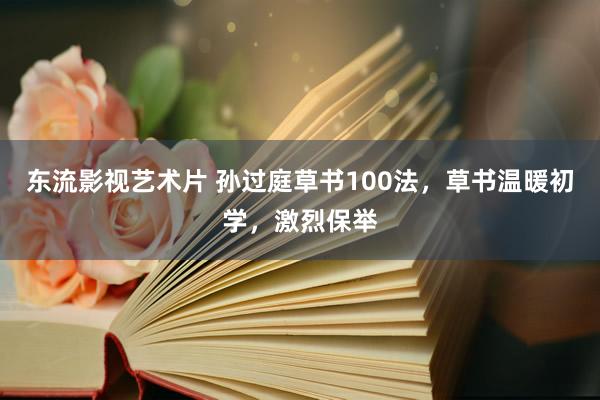 东流影视艺术片 孙过庭草书100法，草书温暖初学，激烈保举